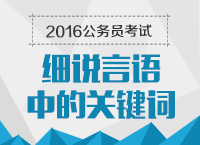 2016公务员考试

细说言语
中的关键词